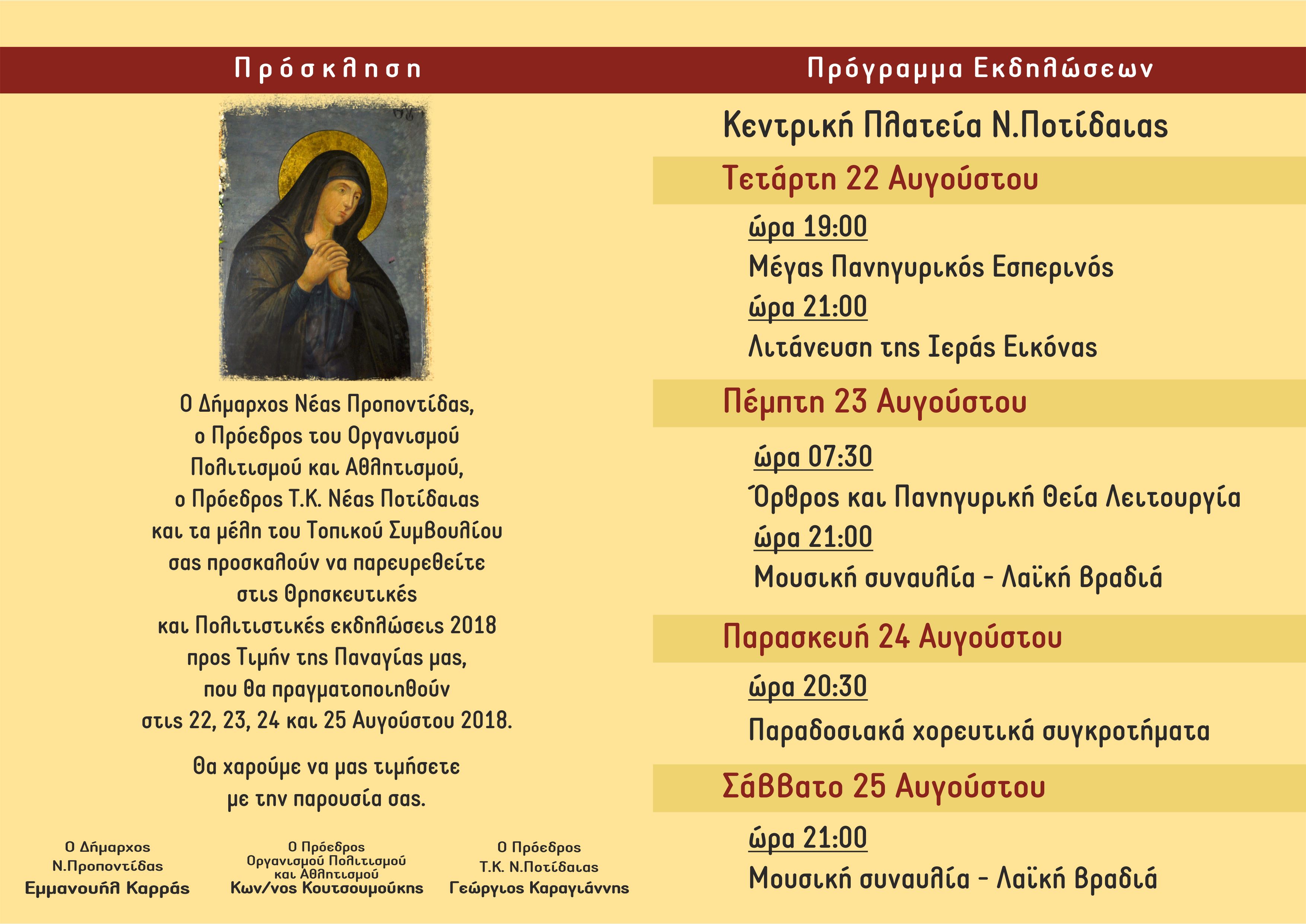 Πρόσκληση

Ο Δήμαρχος Νέας Προποντίδας, ο Πρόεδρος του Οργανισμού Πολιτισμού και Αθλητισμού, ο Πρόεδρος Τ.Κ. Νέας Ποτίδαιας και τα μέλη του Τοπικού Συμβουλίου σας προσκαλούν να παρευρεθείτε στις Θρησκευτικές και Πολιτιστικές εκδηλώσεις 2018 προς Τιμήν της Παναγίας μας, που θα πραγματοποιηθούν στις 22, 23, 24 και 25 Αυγούστου 2018.

Θα χαρούμε να μας τιμήσετε με την παρουσία σας.

Ο Δήμαρχος
Ν.Προποντίδας
Εμμανουήλ Καρράς

Ο Πρόεδρος
Οργανισμού Πολιτισμού και Αθλητισμού
Κων/νος Κουτσουμούκης

Ο Πρόεδρος
Τ.Κ. Ν.Ποτίδαιας
Γεώργιος Καραγιάννης

Πρόγραμμα Εκδηλώσεων

Κεντρική Πλατεία Ν.Ποτίδαιας

Τετάρτη 22 Αυγούστου

ώρα 19:00
Μέγας Πανηγυρικός Εσπερινός
ώρα 21:00
Λιτάνευση της Ιεράς Εικόνας

Πέμπτη 23 Αυγούστου

ώρα 07:30
Όρθρος και Πανηγυρική Θεία Λειτουργία
ώρα 21:00
Μουσική συναυλία - Λαϊκή βραδιά

Παρασκευή 24 Αυγούστου

ώρα 20:30
Παραδοσιακά χορευτικά συγκροτήματα

Σάββατο 25 Αυγούστου

ώρα 21:00
Μουσική συναυλία - Λαϊκή βραδιά